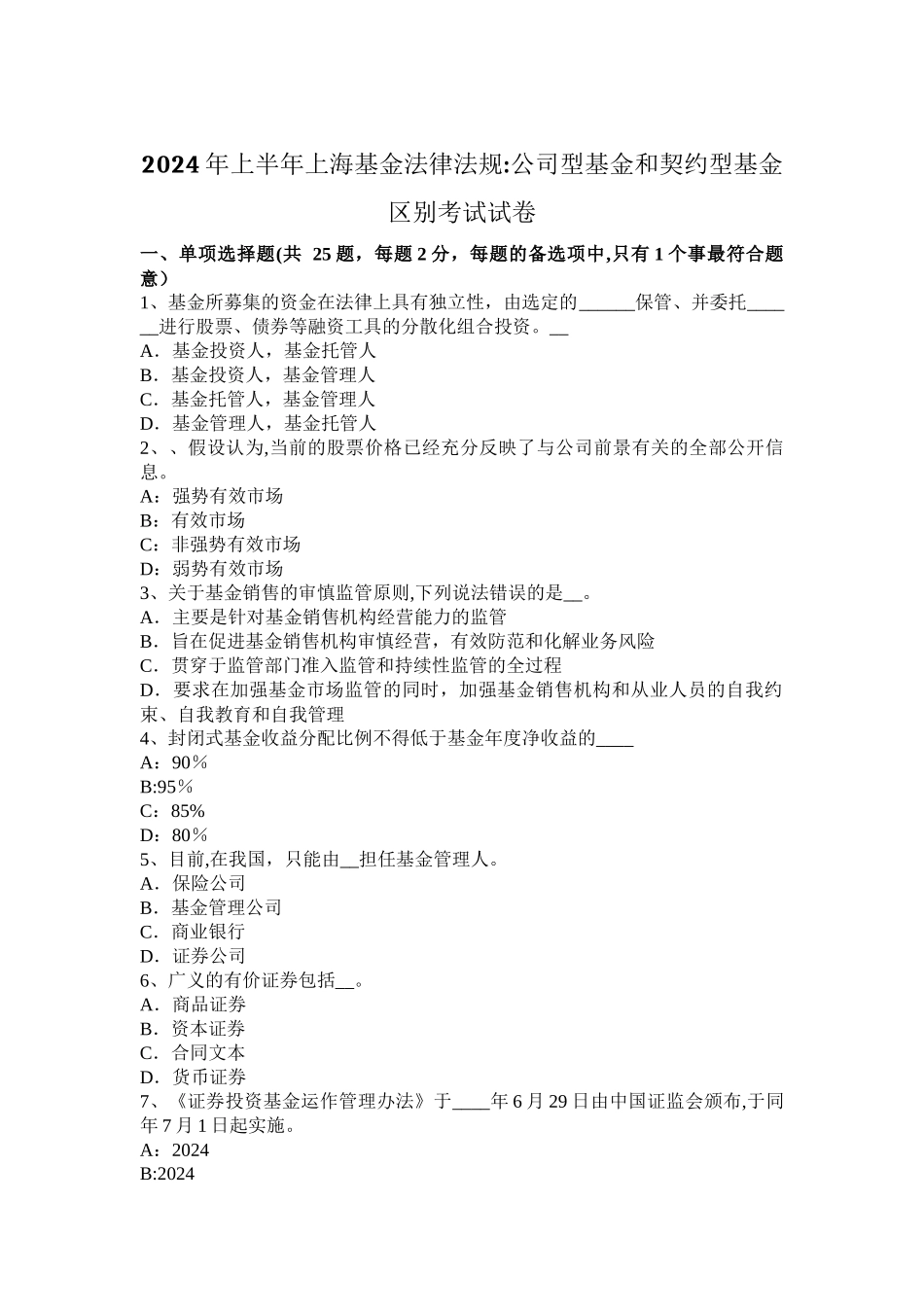 2024年上半年上海基金法律法规:公司型基金和契约型基金区别考试试卷

一、单项选择题(共 25题，每题2分，每题的备选项中,只有1个事最符合题意）
1、基金所募集的资金在法律上具有独立性，由选定的______保管、并委托______进行股票、债券等融资工具的分散化组合投资。__
A．基金投资人，基金托管人
B．基金投资人，基金管理人
C．基金托管人，基金管理人
D．基金管理人，基金托管人
2、、假设认为,当前的股票价格已经充分反映了与公司前景有关的全部公开信息。
A：强势有效市场
B：有效市场
C：非强势有效市场
D：弱势有效市场
3、关于基金销售的审慎监管原则,下列说法错误的是__。
A．主要是针对基金销售机构经营能力的监管
B．旨在促进基金销售机构审慎经营，有效防范和化解业务风险
C．贯穿于监管部门准入监管和持续性监管的全过程
D．要求在加强基金市场监管的同时，加强基金销售机构和从业人员的自我约束、自我教育和自我管理
4、封闭式基金收益分配比例不得低于基金年度净收益的____
A：90％
B:95％
C：85%
D：80％
5、目前,在我国，只能由__担任基金管理人。
A．保险公司
B．基金管理公司
C．商业银行
D．证券公司
6、广义的有价证券包括__。
A．商品证券
B．资本证券
C．合同文本
D．货币证券
7、《证券投资基金运作管理办法》于____年6月29日由中国证监会颁布,于同年7月1日起实施。
A：2024
B:2024